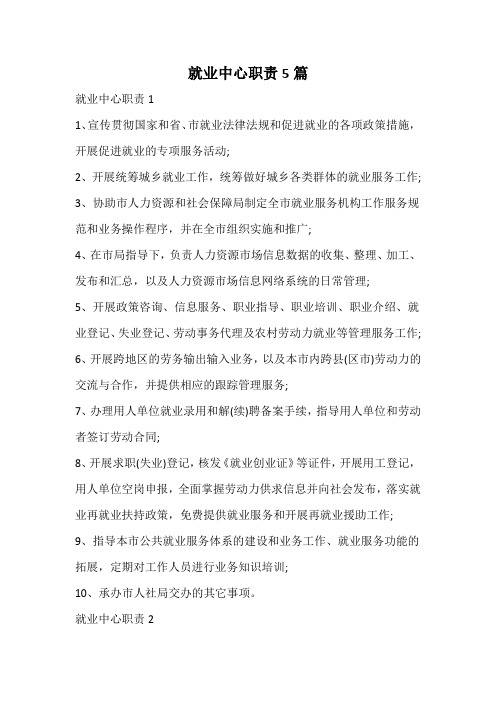 就业中心职责5篇

就业中心职责1

1、宣传贯彻国家和省、市就业法律法规和促进就业的各项政策措施，开展促进就业的专项服务活动;

2、开展统筹城乡就业工作，统筹做好城乡各类群体的就业服务工作;

3、协助市人力资源和社会保障局制定全市就业服务机构工作服务规范和业务操作程序，并在全市组织实施和推广;

4、在市局指导下，负责人力资源市场信息数据的收集、整理、加工、发布和汇总，以及人力资源市场信息网络系统的日常管理;

5、开展政策咨询、信息服务、职业指导、职业培训、职业介绍、就业登记、失业登记、劳动事务代理及农村劳动力就业等管理服务工作;

6、开展跨地区的劳务输出输入业务，以及本市内跨县(区市)劳动力的交流与合作，并提供相应的跟踪管理服务;

7、办理用人单位就业录用和解(续)聘备案手续，指导用人单位和劳动者签订劳动合同;

8、开展求职(失业)登记，核发《就业创业证》等证件，开展用工登记，用人单位空岗申报，全面掌握劳动力供求信息并向社会发布，落实就业再就业扶持政策，免费提供就业服务和开展再就业援助工作;

9、指导本市公共就业服务体系的建设和业务工作、就业服务功能的拓展，定期对工作人员进行业务知识培训;

10、承办市人社局交办的其它事项。

就业中心职责2